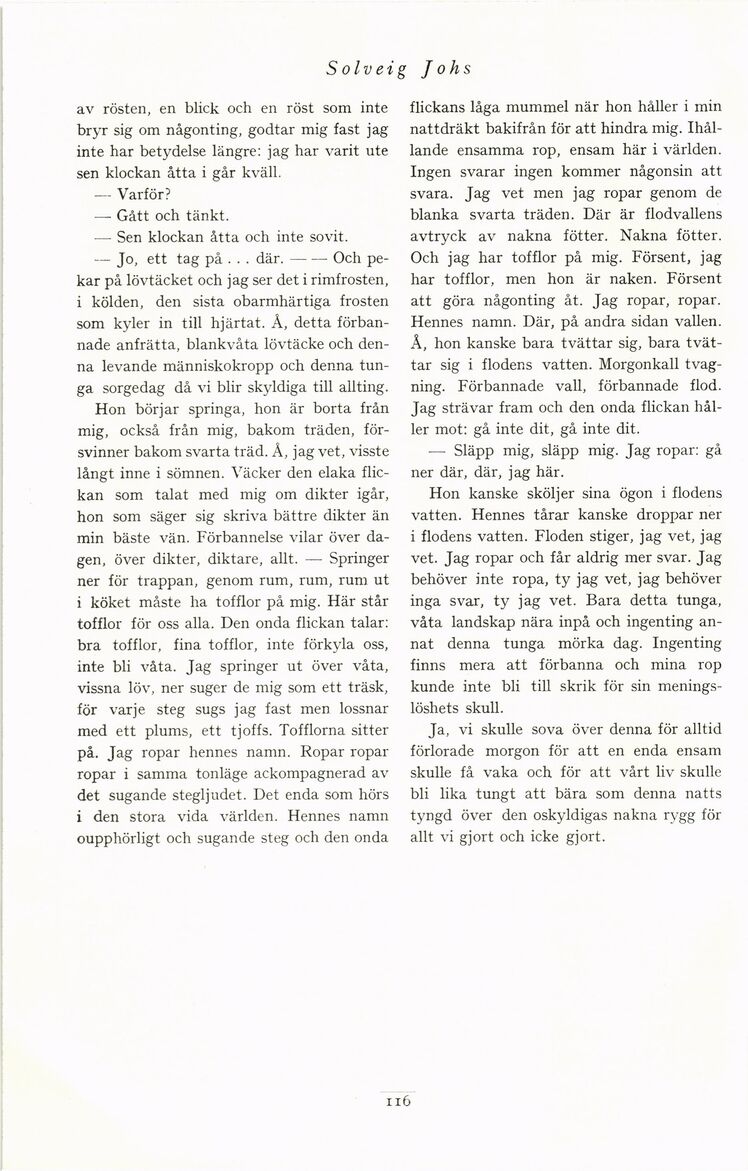 Solveig Johs

av rösten, en blick och en röst som inte bryr sig om någonting, godtar mig fast jag inte har betydelse längre: jag har varit ute sen klockan åtta i går kväll.

— Varför?

— Gått och tänkt.

— Sen klockan åtta och inte sovit.

— Jo, ett tag på . . . där. — — Och pekar på lövtäcket och jag ser det i rimfrosten, i kölden, den sista obarmhärtiga frosten som kyler in till hjärtat. Å, detta förbannade anfrätta, blankvåta lövtäcke och denna levande människokropp och denna tunga sorgedag då vi blir skyldiga till allting.

Hon börjar springa, hon är borta från mig, också från mig, bakom träden, försvinner bakom svarta träd. Å, jag vet, visste långt inne i sömnen. Väcker den elaka flickan som talat med mig om dikter igår, hon som säger sig skriva bättre dikter än min bäste vän. Förbannelse vilar över dagen, över dikter, diktare, allt. — Springer ner för trappan, genom rum, rum, rum ut i köket måste ha tofflor på mig. Här står tofflor för oss alla. Den onda flickan talar: bra tofflor, fina tofflor, inte förkyla oss, inte bli våta. Jag springer ut över våta, vissna löv, ner suger de mig som ett träsk, för varje steg sugs jag fast men lossnar med ett plums, ett tjoffs. Tofflorna sitter på. Jag ropar hennes namn. Ropar ropar ropar i samma tonläge ackompagnerad av det sugande stegljudet. Det enda som hörs i den stora vida världen. Hennes namn oupphörligt och sugande steg och den onda flickans låga mummel när hon håller i min nattdräkt bakifrån för att hindra mig. Ihållande ensamma rop, ensam här i världen. Ingen svarar ingen kommer någonsin att svara. Jag vet men jag ropar genom de blanka svarta träden. Där är flodvallens avtryck av nakna fötter. Nakna fötter. Och jag har tofflor på mig. Försent, jag har tofflor, men hon är naken. Försent att göra någonting åt. Jag ropar, ropar. Hennes namn. Där, på andra sidan vallen. Å, hon kanske bara tvättar sig, bara tvättar sig i flodens vatten. Morgonkall tvagning. Förbannade vall, förbannade flod. Jag strävar fram och den onda flickan håller mot: gå inte dit, gå inte dit.

— Släpp mig, släpp mig. Jag ropar: gå ner där, där, jag här.

Hon kanske sköljer sina ögon i flodens vatten. Hennes tårar kanske droppar ner i flodens vatten. Floden stiger, jag vet, jag vet. Jag ropar och får aldrig mer svar. Jag behöver inte ropa, ty jag vet, jag behöver inga svar, ty jag vet. Bara detta tunga, våta landskap nära inpå och ingenting annat denna tunga mörka dag. Ingenting finns mera att förbanna och mina rop kunde inte bli till skrik för sin meningslöshets skull.

Ja, vi skulle sova över denna för alltid förlorade morgon för att en enda ensam skulle få vaka och för att vårt liv skulle bli lika tungt att bära som denna natts tyngd över den oskyldigas nakna rygg för allt vi gjort och icke gjort.

116